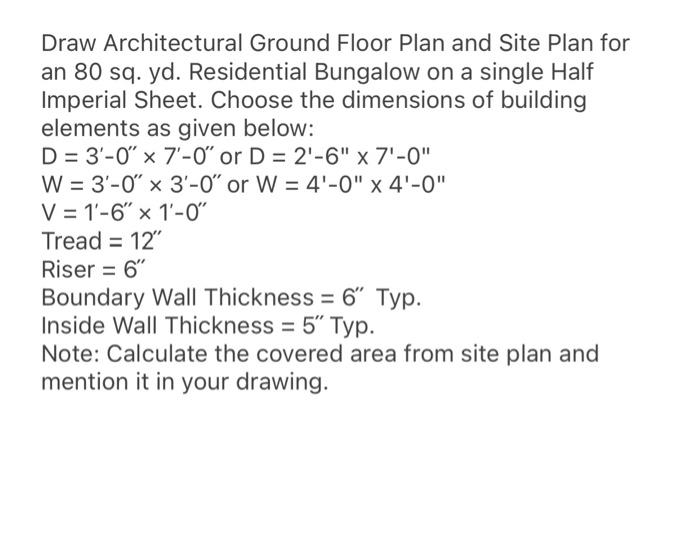 Draw Architectural Ground Floor Plan and Site Plan for an 80 sq. yd. Residential Bungalow on a single Half Imperial Sheet. Choose the dimensions of building elements as given below:
D = 3′-0″ × 7′-0″ or D = 2'-6" x 7'-0"
W = 3′-0″ × 3′-0″ or W = 4'-0" x 4'-0"
V = 1′-6″ × 1′-0″
Tread = 12″
Riser = 6″
Boundary Wall Thickness = 6″ Typ.
Inside Wall Thickness = 5″ Typ.
Note: Calculate the covered area from site plan and mention it in your drawing.